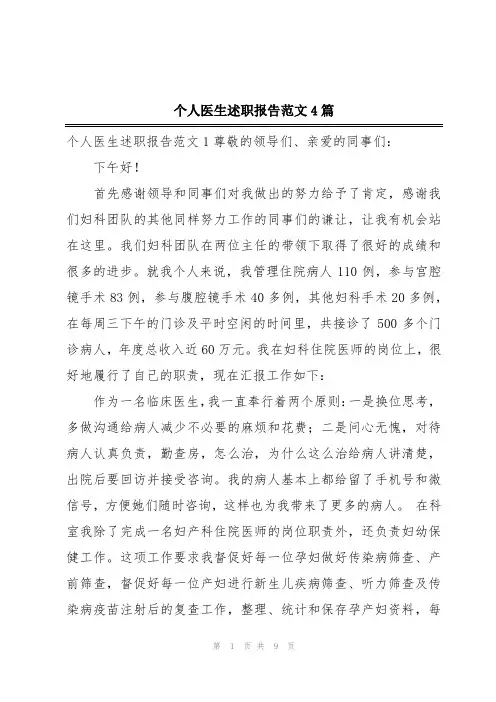 个人医生述职报告范文4篇

个人医生述职报告范文1尊敬的领导们、亲爱的同事们：

下午好！

首先感谢领导和同事们对我做出的努力给予了肯定，感谢我们妇科团队的其他同样努力工作的同事们的谦让，让我有机会站在这里。我们妇科团队在两位主任的带领下取得了很好的成绩和很多的进步。就我个人来说，我管理住院病人110例，参与宫腔镜手术83例，参与腹腔镜手术40多例，其他妇科手术20多例，在每周三下午的门诊及平时空闲的时间里，共接诊了500多个门诊病人，年度总收入近60万元。我在妇科住院医师的岗位上，很好地履行了自己的职责，现在汇报工作如下：

作为一名临床医生，我一直奉行着两个原则：一是换位思考，多做沟通给病人减少不必要的麻烦和花费；二是问心无愧，对待病人认真负责，勤查房，怎么治，为什么这么治给病人讲清楚，出院后要回访并接受咨询。我的病人基本上都给留了手机号和微信号，方便她们随时咨询，这样也为我带来了更多的病人。 在科室我除了完成一名妇产科住院医师的岗位职责外，还负责妇幼保健工作。这项工作要求我督促好每一位孕妇做好传染病筛查、产前筛查，督促好每一位产妇进行新生儿疾病筛查、听力筛查及传染病疫苗注射后的复查工作，整理、统计和保存孕产妇资料，每

第 1 页 共 9 页